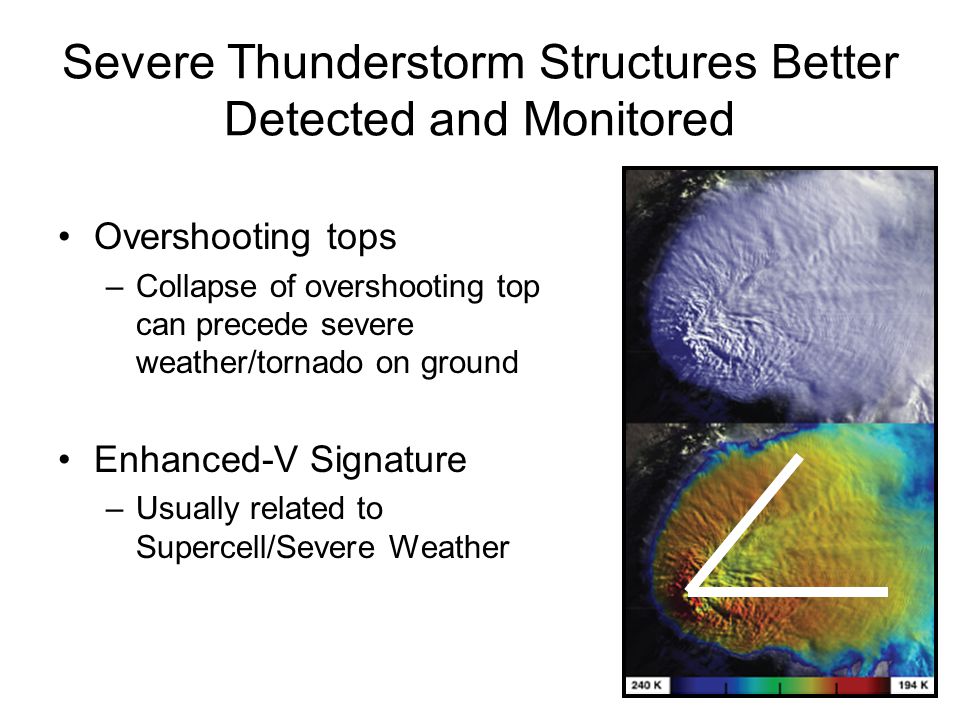 Severe Thunderstorm Structures Better Detected and Monitored

• Overshooting tops
– Collapse of overshooting top can precede severe weather/tornado on ground

• Enhanced-V Signature
– Usually related to Supercell/Severe Weather

240 K

194 K